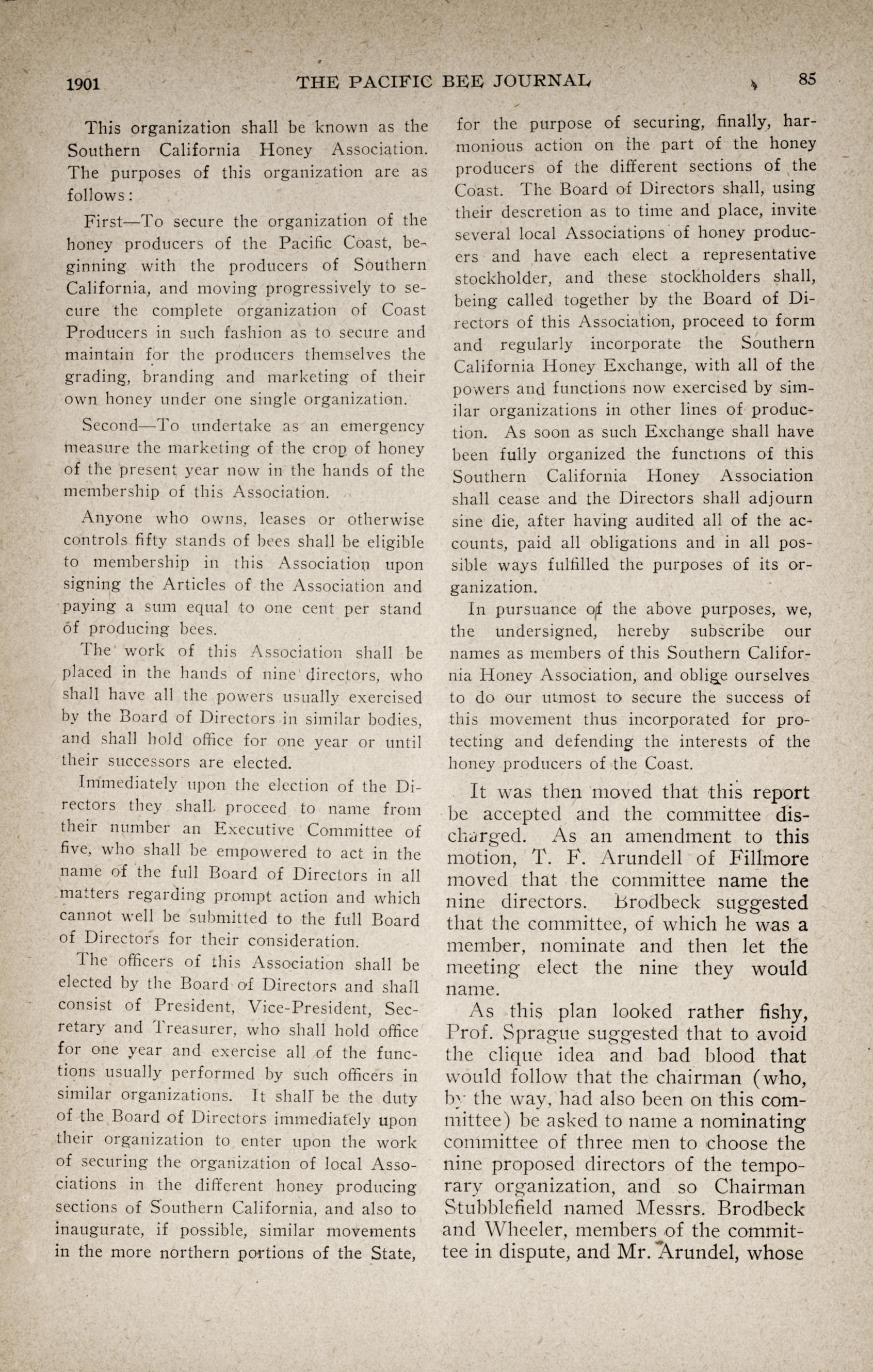 1901 THE PACIFIC BEE JOURNAL 85

This organization shall be known as the Southern California Honey Association. The purposes of this organization are as follows:

First—To secure the organization of the honey producers of the Pacific Coast, beginning with the producers of Southern California, and moving progressively to secure the complete organization of Coast Producers in such fashion as to secure and maintain for the producers themselves the grading, branding and marketing of their own honey under one single organization.

Second—To undertake as an emergency measure the marketing of the crop of honey of the present year now in the hands of the membership of this Association.

Anyone who owns, leases or otherwise controls fifty stands of bees shall be eligible to membership in this Association upon signing the Articles of the Association and paying a sum equal to one cent per stand of producing bees.

The work of this Association shall be placed in the hands of nine directors, who shall have all the powers usually exercised by the Board of Directors in similar bodies, and shall hold office for one year or until their successors are elected.

Immediately upon the election of the Directors they shall proceed to name from their number an Executive Committee of five, who shall be empowered to act in the name of the full Board of Directors in all matters regarding prompt action and which cannot well be submitted to the full Board of Directors for their consideration.

The officers of this Association shall be elected by the Board of Directors and shall consist of President, Vice-President, Secretary and Treasurer, who shall hold office for one year and exercise all of the functions usually performed by such officers in similar organizations. It shall be the duty of the Board of Directors immediately upon their organization to enter upon the work of securing the organization of local Associations in the different honey producing sections of Southern California, and also to inaugurate, if possible, similar movements in the more northern portions of the State, for the purpose of securing, finally, harmonious action on the part of the honey producers of the different sections of the Coast. The Board of Directors shall, using their descretion as to time and place, invite several local Associations of honey producers and have each elect a representative stockholder, and these stockholders shall, being called together by the Board of Directors of this Association, proceed to form and regularly incorporate the Southern California Honey Exchange, with all of the powers and functions now exercised by similar organizations in other lines of production. As soon as such Exchange shall have been fully organized the functions of this Southern California Honey Association shall cease and the Directors shall adjourn sine die, after having audited all of the accounts, paid all obligations and in all possible ways fulfilled the purposes of its organization.

In pursuance of the above purposes, we, the undersigned, hereby subscribe our names as members of this Southern California Honey Association, and oblige ourselves to do our utmost to secure the success of this movement thus incorporated for protecting and defending the interests of the honey producers of the Coast.

It was then moved that this report be accepted and the committee discharged. As an amendment to this motion, T. F. Arundell of Fillmore moved that the committee name the nine directors. Brodbeck suggested that the committee, of which he was a member, nominate and then let the meeting elect the nine they would name.

As this plan looked rather fishy, Prof. Sprague suggested that to avoid the clique idea and bad blood that would follow that the chairman (who, by the way, had also been on this committee) be asked to name a nominating committee of three men to choose the nine proposed directors of the temporary organization, and so Chairman Stubblefield named Messrs. Brodbeck and Wheeler, members of the committee in dispute, and Mr. Arundel, whose